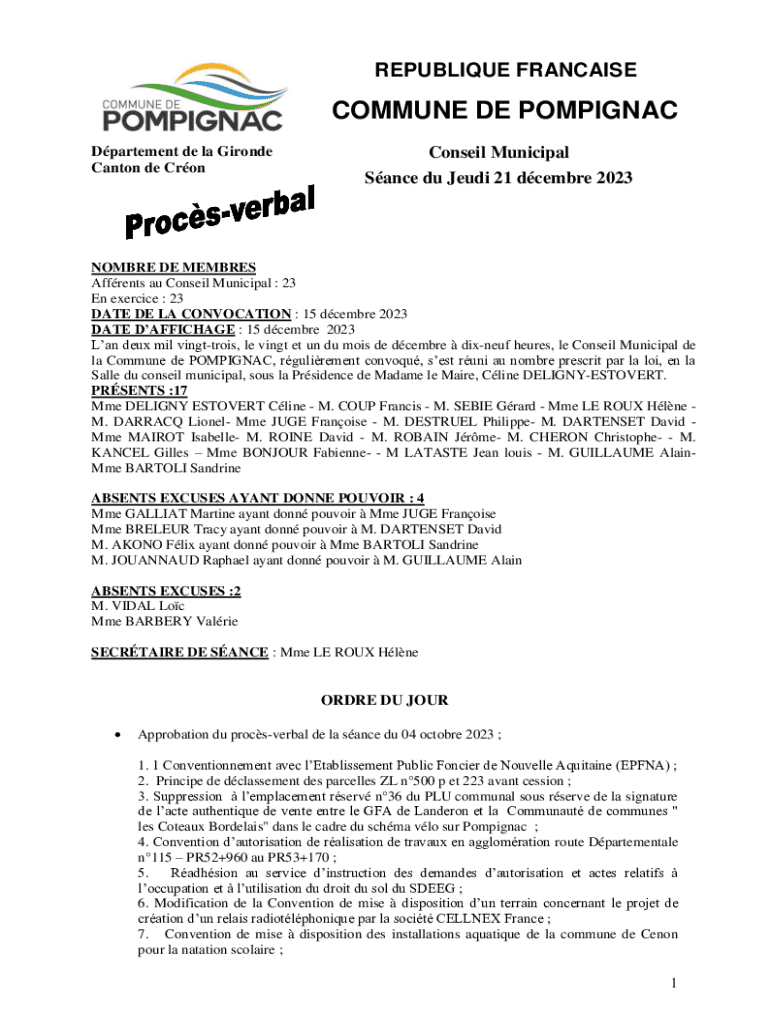 COMMUNE DE
POMPIGNAC

REPUBLIQUE FRANCAISE

COMMUNE DE POMPIGNAC

Département de la Gironde
Canton de Créon

Conseil Municipal
Séance du Jeudi 21 décembre 2023

Procès-verbal

NOMBRE DE MEMBRES
Afférents au Conseil Municipal : 23
En exercice : 23
DATE DE LA CONVOCATION : 15 décembre 2023
DATE D'AFFICHAGE : 15 décembre 2023
L'an deux mil vingt-trois, le vingt et un du mois de décembre à dix-neuf heures, le Conseil Municipal de la Commune de POMPIGNAC, régulièrement convoqué, s'est réuni au nombre prescrit par la loi, en la Salle du conseil municipal, sous la Présidence de Madame le Maire, Céline DELIGNY-ESTOVERT.
PRÉSENTS :17
Mme DELIGNY ESTOVERT Céline - M. COUP Francis - M. SEBIE Gérard - Mme LE ROUX Hélène - M. DARRACQ Lionel- Mme JUGE Françoise - M. DESTRUEL Philippe- M. DARTENSET David - Mme MAIROT Isabelle- M. ROINE David - M. ROBAIN Jérôme- M. CHERON Christophe- - M. KANCEL Gilles – Mme BONJOUR Fabienne- - M LATASTE Jean louis - M. GUILLAUME Alain- Mme BARTOLI Sandrine

ABSENTS EXCUSES AYANT DONNE POUVOIR : 4
Mme GALLIAT Martine ayant donné pouvoir à Mme JUGE Françoise
Mme BRELEUR Tracy ayant donné pouvoir à M. DARTENSET David
M. AKONO Félix ayant donné pouvoir à Mme BARTOLI Sandrine
M. JOUANNAUD Raphael ayant donné pouvoir à M. GUILLAUME Alain

ABSENTS EXCUSES :2
M. VIDAL Loïc
Mme BARBERY Valérie

SECRÉTAIRE DE SÉANCE : Mme LE ROUX Hélène

ORDRE DU JOUR

• Approbation du procès-verbal de la séance du 04 octobre 2023 ;

1. 1 Conventionnement avec l'Etablissement Public Foncier de Nouvelle Aquitaine (EPFNA) ;
2. Principe de déclassement des parcelles ZL n°500 p et 223 avant cession ;
3. Suppression à l'emplacement réservé n°36 du PLU communal sous réserve de la signature de l'acte authentique de vente entre le GFA de Landeron et la Communauté de communes " les Coteaux Bordelais" dans le cadre du schéma vélo sur Pompignac ;
4. Convention d'autorisation de réalisation de travaux en agglomération route Départementale n°115 – PR52+960 au PR53+170 ;
5. Réadhésion au service d'instruction des demandes d'autorisation et actes relatifs à l'occupation et à l'utilisation du droit du sol du SDEEG ;
6. Modification de la Convention de mise à disposition d'un terrain concernant le projet de création d'un relais radiotéléphonique par la société CELLNEX France ;
7. Convention de mise à disposition des installations aquatique de la commune de Cenon pour la natation scolaire ;

1